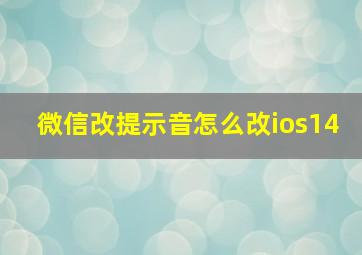 微信改提示音怎么改ios14